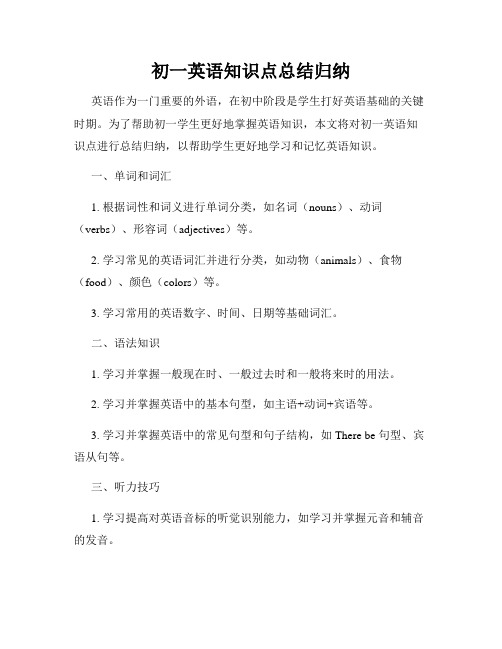 初一英语知识点总结归纳

英语作为一门重要的外语，在初中阶段是学生打好英语基础的关键时期。为了帮助初一学生更好地掌握英语知识，本文将对初一英语知识点进行总结归纳，以帮助学生更好地学习和记忆英语知识。

一、单词和词汇

1. 根据词性和词义进行单词分类，如名词（nouns）、动词（verbs）、形容词（adjectives）等。

2. 学习常见的英语词汇并进行分类，如动物（animals）、食物（food）、颜色（colors）等。

3. 学习常用的英语数字、时间、日期等基础词汇。

二、语法知识

1. 学习并掌握一般现在时、一般过去时和一般将来时的用法。

2. 学习并掌握英语中的基本句型，如主语+动词+宾语等。

3. 学习并掌握英语中的常见句型和句子结构，如 There be 句型、宾语从句等。

三、听力技巧

1. 学习提高对英语音标的听觉识别能力，如学习并掌握元音和辅音的发音。